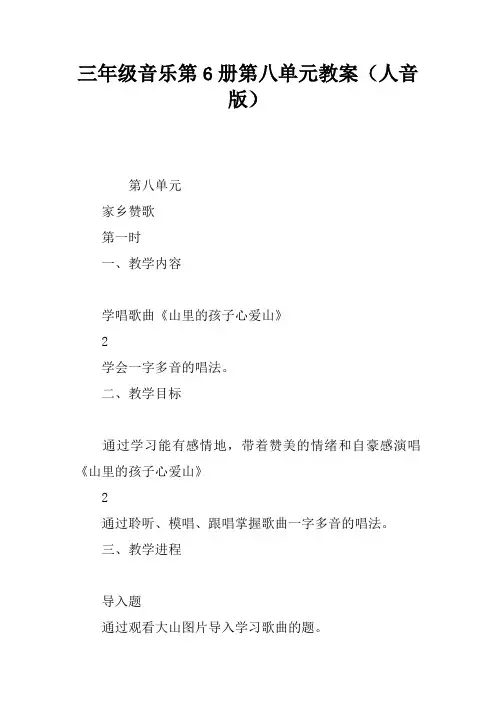 三年级音乐第6册第八单元教案（人音版）

第八单元

家乡赞歌

第一时

一、教学内容

学唱歌曲《山里的孩子心爱山》

2

学会一字多音的唱法。

二、教学目标

通过学习能有感情地，带着赞美的情绪和自豪感演唱《山里的孩子心爱山》

2

通过聆听、模唱、跟唱掌握歌曲一字多音的唱法。

三、教学进程

导入题

通过观看大山图片导入学习歌曲的题。